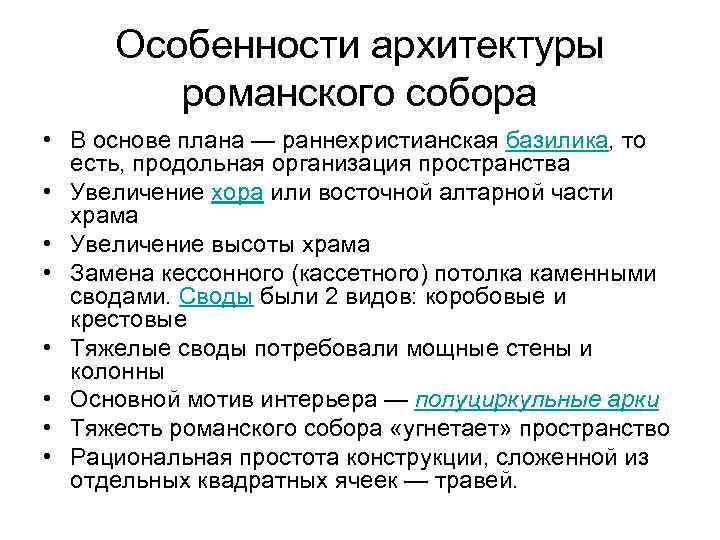 Особенности архитектуры романского собора

• В основе плана — раннехристианская базилика, то есть, продольная организация пространства
• Увеличение хора или восточной алтарной части храма
• Увеличение высоты храма
• Замена кессонного (кассетного) потолка каменными сводами. Своды были 2 видов: коробовые и крестовые
• Тяжелые своды потребовали мощные стены и колонны
• Основной мотив интерьера — полуциркульные арки
• Тяжесть романского собора «угнетает» пространство
• Рациональная простота конструкции, сложенной из отдельных квадратных ячеек — травей.